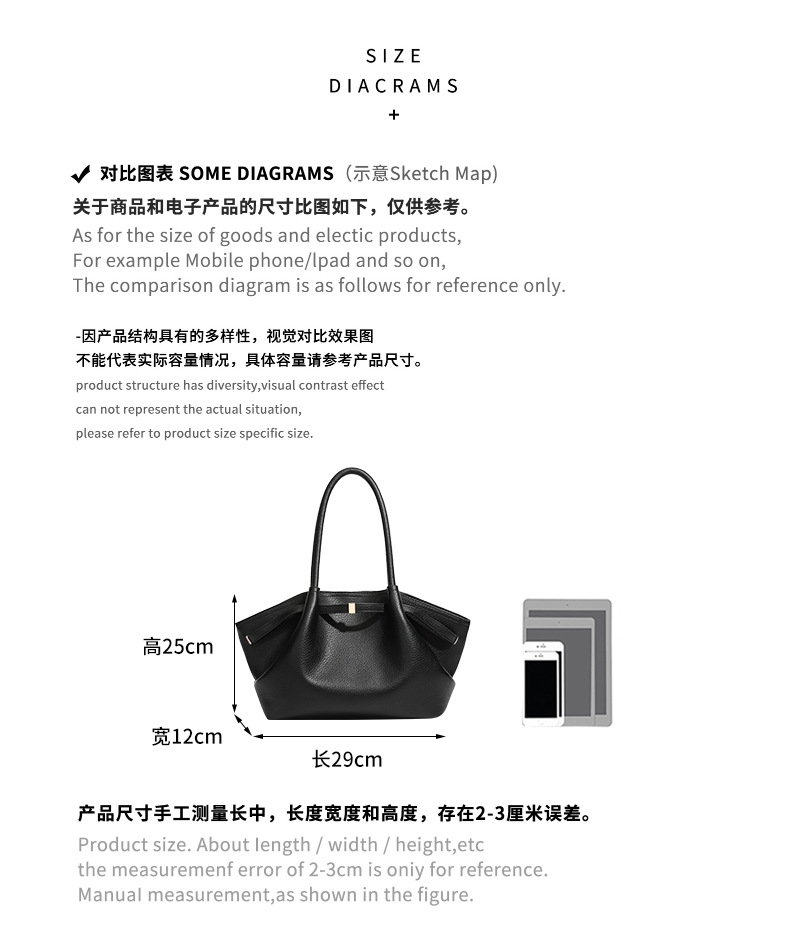 SIZE
DIACRAMS
+

✔ 对比图表 SOME DIAGRAMS（示意Sketch Map）
关于商品和电子产品的尺寸比图如下，仅供参考。
As for the size of goods and electic products,
For example Mobile phone/lpad and so on,
The comparison diagram is as follows for reference only.

-因产品结构具有的多样性，视觉对比效果图
不能代表实际容量情况，具体容量请参考产品尺寸。
product structure has diversity,visual contrast effect
can not represent the actual situation,
please refer to product size specific size.

高25cm
宽12cm
长29cm

产品尺寸手工测量长中，长度宽度和高度，存在2-3厘米误差。
Product size. About length / width / height,etc
the measuremenf error of 2-3cm is oniy for reference.
Manual measurement,as shown in the figure.